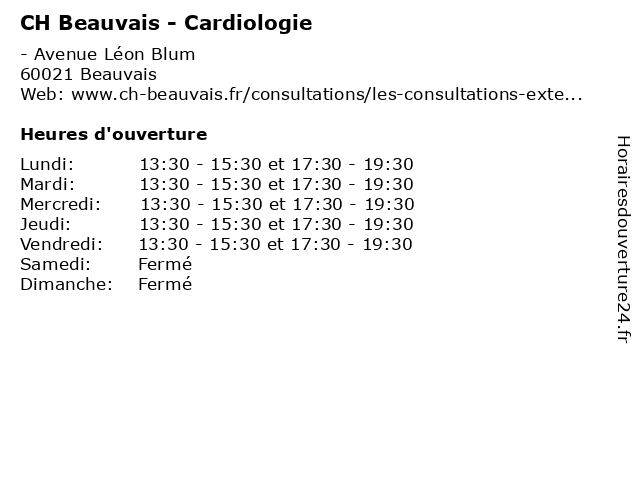 CH Beauvais - Cardiologie

- Avenue Léon Blum
60021 Beauvais
Web: www.ch-beauvais.fr/consultations/les-consultations-exte...

Heures d'ouverture

| | |
|---|---|
| Lundi: | 13:30 - 15:30 et 17:30 - 19:30 |
| Mardi: | 13:30 - 15:30 et 17:30 - 19:30 |
| Mercredi: | 13:30 - 15:30 et 17:30 - 19:30 |
| Jeudi: | 13:30 - 15:30 et 17:30 - 19:30 |
| Vendredi: | 13:30 - 15:30 et 17:30 - 19:30 |
| Samedi: | Fermé |
| Dimanche: | Fermé |

Horairesdouverture24.fr